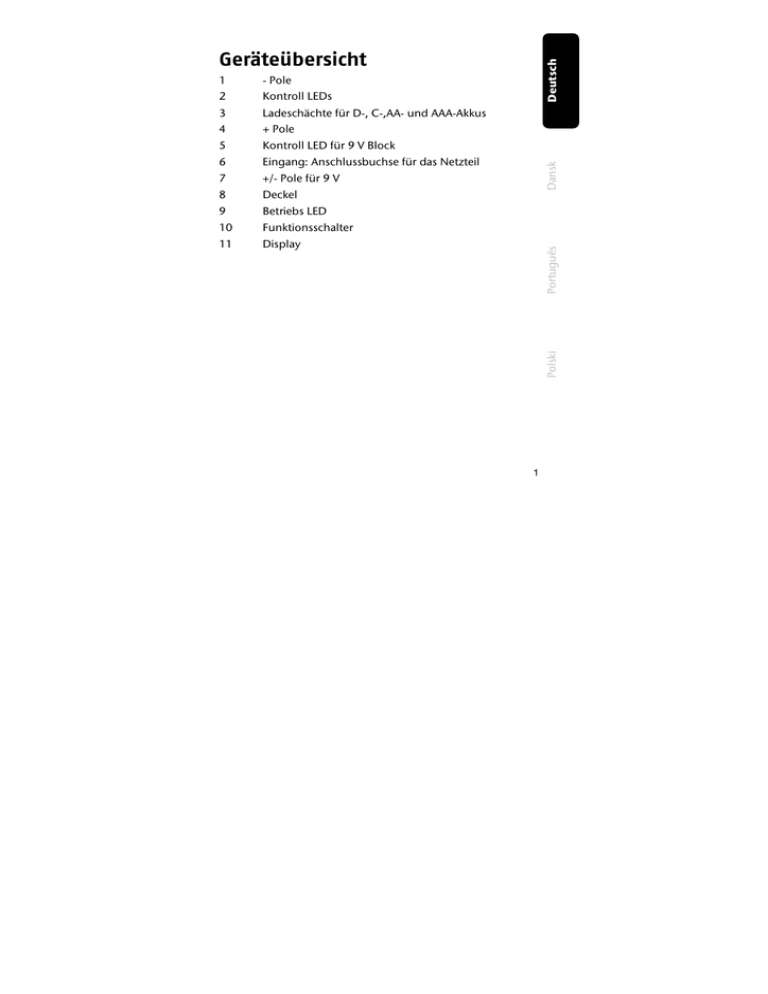 Geräteübersicht

1 - Pole
2 Kontroll LEDs
3 Ladeschächte für D-, C-,AA- und AAA-Akkus
4 + Pole
5 Kontroll LED für 9 V Block
6 Eingang: Anschlussbuchse für das Netzteil
7 +/- Pole für 9 V
8 Deckel
9 Betriebs LED
10 Funktionsschalter
11 Display

Deutsch
Dansk
Português
Polski

1